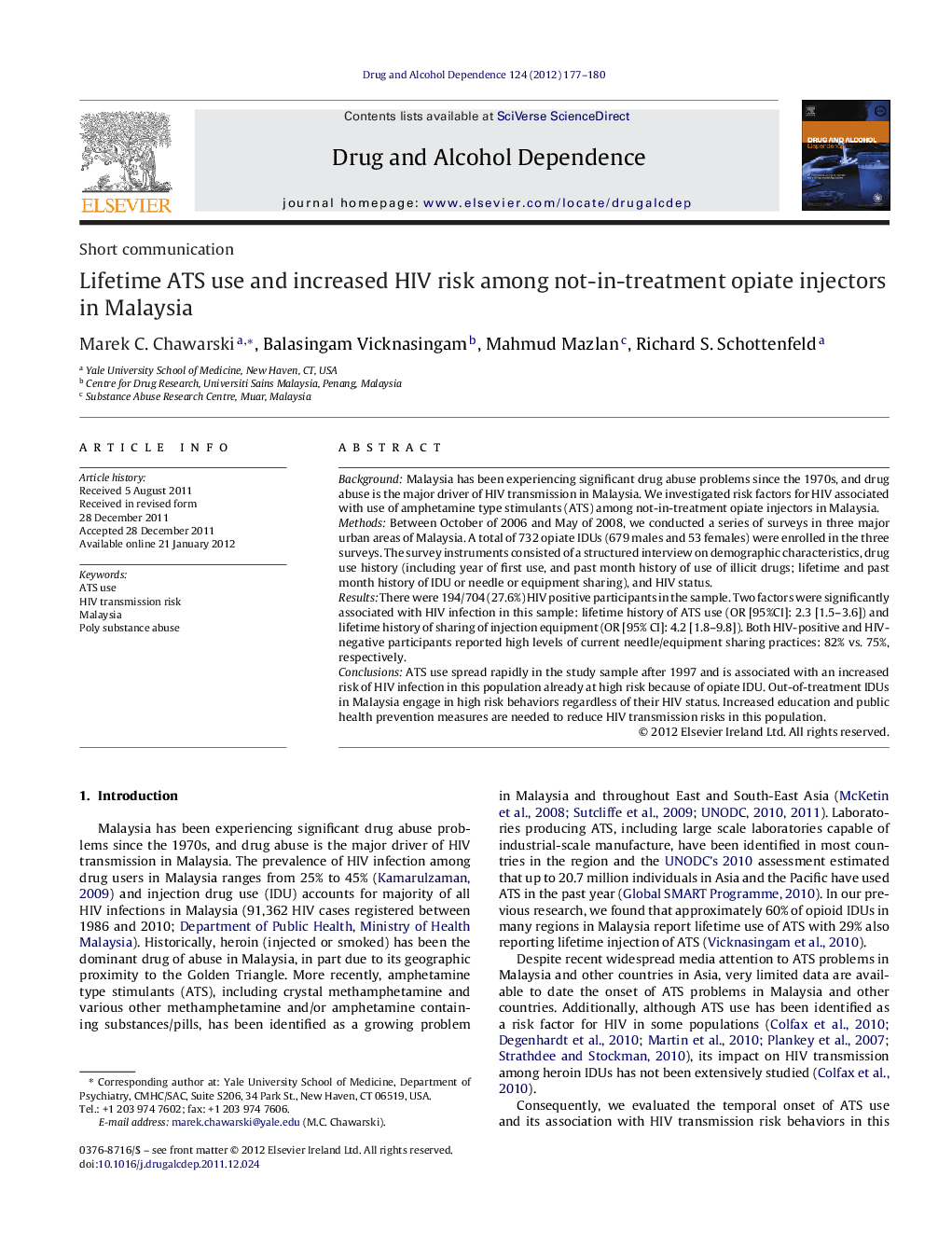 Drug and Alcohol Dependence 124 (2012) 177–180

ELSEVIER

Contents lists available at SciVerse ScienceDirect

Drug and Alcohol Dependence

journal homepage: www.elsevier.com/locate/drugalcdep

DRUG AND ALCOHOL Dependence

Short communication

Lifetime ATS use and increased HIV risk among not-in-treatment opiate injectors in Malaysia

Marek C. Chawarski$^{a,*}$, Balasingam Vicknasingam$^{b}$, Mahmud Mazlan$^{c}$, Richard S. Schottenfeld$^{a}$

$^{a}$ Yale University School of Medicine, New Haven, CT, USA
$^{b}$ Centre for Drug Research, Universiti Sains Malaysia, Penang, Malaysia
$^{c}$ Substance Abuse Research Centre, Muar, Malaysia

ARTICLE INFO

Article history:
Received 5 August 2011
Received in revised form
28 December 2011
Accepted 28 December 2011
Available online 21 January 2012

Keywords:
ATS use
HIV transmission risk
Malaysia
Poly substance abuse

ABSTRACT

Background: Malaysia has been experiencing significant drug abuse problems since the 1970s, and drug abuse is the major driver of HIV transmission in Malaysia. We investigated risk factors for HIV associated with use of amphetamine type stimulants (ATS) among not-in-treatment opiate injectors in Malaysia.
Methods: Between October of 2006 and May of 2008, we conducted a series of surveys in three major urban areas of Malaysia. A total of 732 opiate IDUs (679 males and 53 females) were enrolled in the three surveys. The survey instruments consisted of a structured interview on demographic characteristics, drug use history (including year of first use, and past month history of use of illicit drugs; lifetime and past month history of IDU or needle or equipment sharing), and HIV status.
Results: There were 194/704 (27.6%) HIV positive participants in the sample. Two factors were significantly associated with HIV infection in this sample: lifetime history of ATS use (OR [95%CI]: 2.3 [1.5–3.6]) and lifetime history of sharing of injection equipment (OR [95% CI]: 4.2 [1.8–9.8]). Both HIV-positive and HIV-negative participants reported high levels of current needle/equipment sharing practices: 82% vs. 75%, respectively.
Conclusions: ATS use spread rapidly in the study sample after 1997 and is associated with an increased risk of HIV infection in this population already at high risk because of opiate IDU. Out-of-treatment IDUs in Malaysia engage in high risk behaviors regardless of their HIV status. Increased education and public health prevention measures are needed to reduce HIV transmission risks in this population.
© 2012 Elsevier Ireland Ltd. All rights reserved.

1. Introduction

Malaysia has been experiencing significant drug abuse problems since the 1970s, and drug abuse is the major driver of HIV transmission in Malaysia. The prevalence of HIV infection among drug users in Malaysia ranges from 25% to 45% (Kamarulzaman, 2009) and injection drug use (IDU) accounts for majority of all HIV infections in Malaysia (91,362 HIV cases registered between 1986 and 2010; Department of Public Health, Ministry of Health Malaysia). Historically, heroin (injected or smoked) has been the dominant drug of abuse in Malaysia, in part due to its geographic proximity to the Golden Triangle. More recently, amphetamine type stimulants (ATS), including crystal methamphetamine and various other methamphetamine and/or amphetamine containing substances/pills, has been identified as a growing problem

* Corresponding author at: Yale University School of Medicine, Department of Psychiatry, CMHC/SAC, Suite S206, 34 Park St., New Haven, CT 06519, USA. Tel.: +1 203 974 7602; fax: +1 203 974 7606.
E-mail address: marek.chawarski@yale.edu (M.C. Chawarski).

0376-8716/$ – see front matter © 2012 Elsevier Ireland Ltd. All rights reserved.
doi:10.1016/j.drugalcdep.2011.12.024

in Malaysia and throughout East and South-East Asia (McKetin et al., 2008; Sutcliffe et al., 2009; UNODC, 2010, 2011). Laboratories producing ATS, including large scale laboratories capable of industrial-scale manufacture, have been identified in most countries in the region and the UNODC's 2010 assessment estimated that up to 20.7 million individuals in Asia and the Pacific have used ATS in the past year (Global SMART Programme, 2010). In our previous research, we found that approximately 60% of opioid IDUs in many regions in Malaysia report lifetime use of ATS with 29% also reporting lifetime injection of ATS (Vicknasingam et al., 2010).

Despite recent widespread media attention to ATS problems in Malaysia and other countries in Asia, very limited data are available to date the onset of ATS problems in Malaysia and other countries. Additionally, although ATS use has been identified as a risk factor for HIV in some populations (Colfax et al., 2010; Degenhardt et al., 2010; Martin et al., 2010; Plankey et al., 2007; Strathdee and Stockman, 2010), its impact on HIV transmission among heroin IDUs has not been extensively studied (Colfax et al., 2010).

Consequently, we evaluated the temporal onset of ATS use and its association with HIV transmission risk behaviors in this